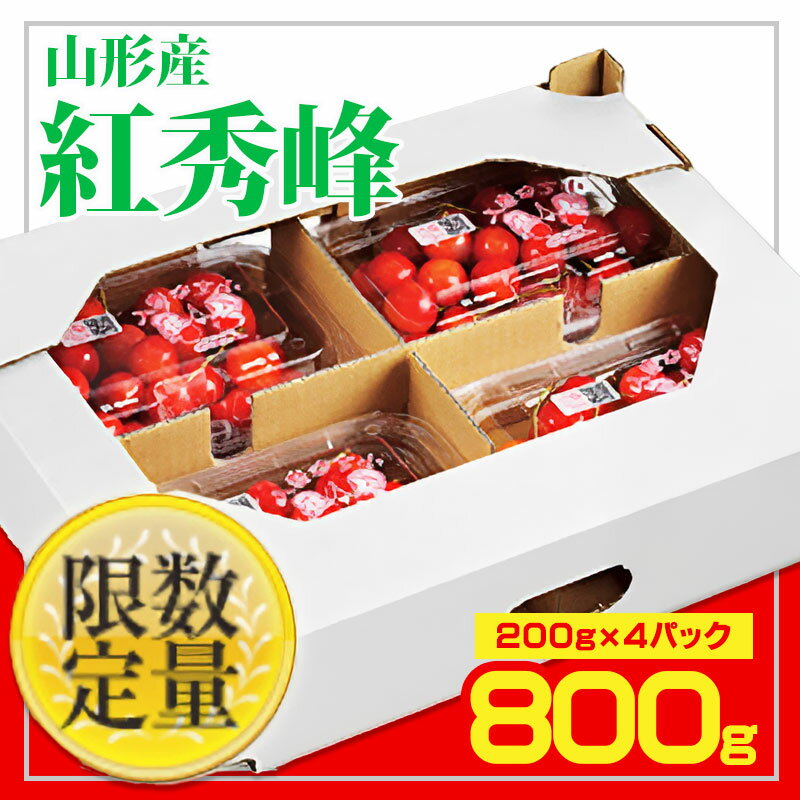 山形産
紅秀峰

限数
定量

200g×4パック
800g